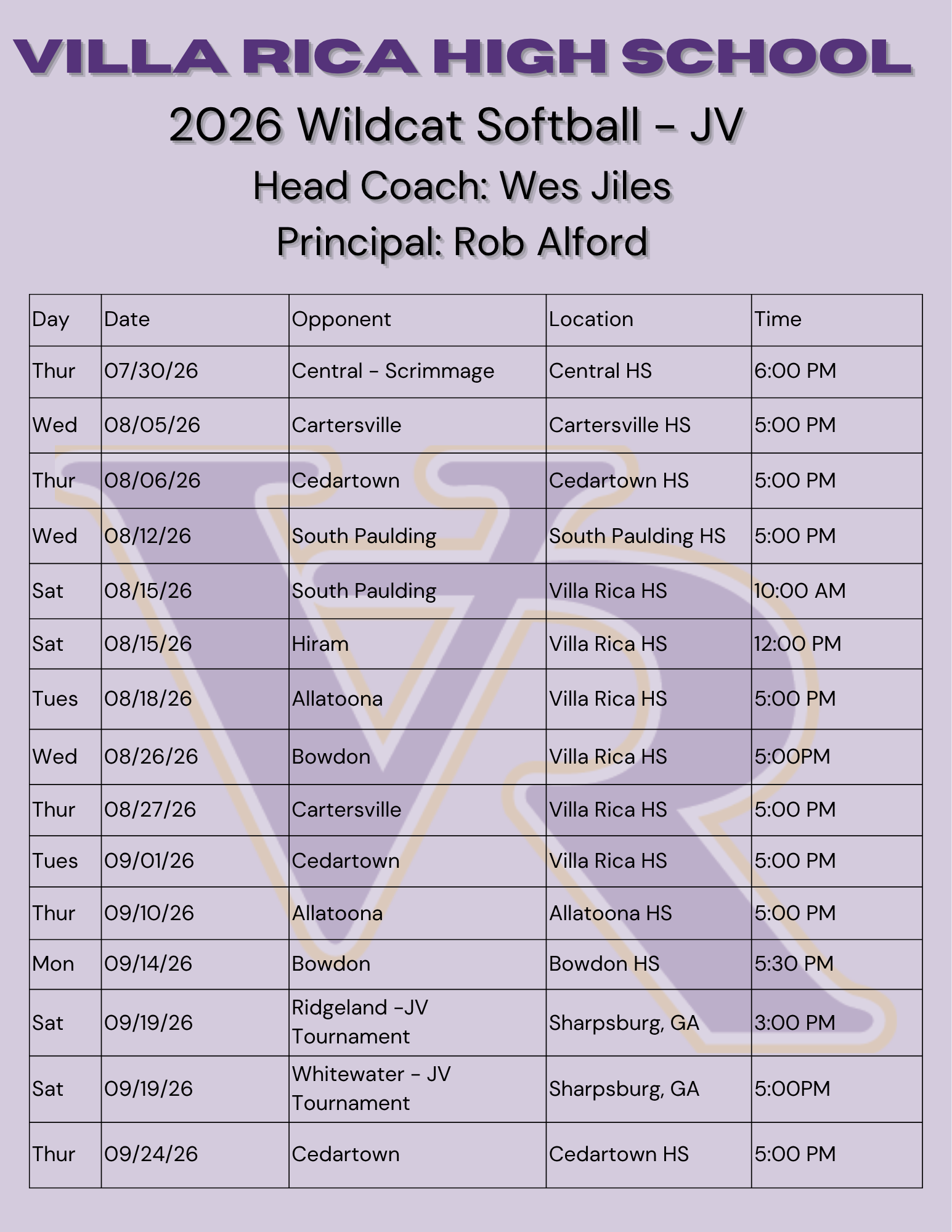 VILLA RICA HIGH SCHOOL

2026 Wildcat Softball - JV

Head Coach: Wes Jiles

Principal: Rob Alford

| Day | Date | Opponent | Location | Time |
|---|---|---|---|---|
| Thur | 07/30/26 | Central - Scrimmage | Central HS | 6:00 PM |
| Wed | 08/05/26 | Cartersville | Cartersville HS | 5:00 PM |
| Thur | 08/06/26 | Cedartown | Cedartown HS | 5:00 PM |
| Wed | 08/12/26 | South Paulding | South Paulding HS | 5:00 PM |
| Sat | 08/15/26 | South Paulding | Villa Rica HS | 10:00 AM |
| Sat | 08/15/26 | Hiram | Villa Rica HS | 12:00 PM |
| Tues | 08/18/26 | Allatoona | Villa Rica HS | 5:00 PM |
| Wed | 08/26/26 | Bowdon | Villa Rica HS | 5:00PM |
| Thur | 08/27/26 | Cartersville | Villa Rica HS | 5:00 PM |
| Tues | 09/01/26 | Cedartown | Villa Rica HS | 5:00 PM |
| Thur | 09/10/26 | Allatoona | Allatoona HS | 5:00 PM |
| Mon | 09/14/26 | Bowdon | Bowdon HS | 5:30 PM |
| Sat | 09/19/26 | Ridgeland -JV Tournament | Sharpsburg, GA | 3:00 PM |
| Sat | 09/19/26 | Whitewater - JV Tournament | Sharpsburg, GA | 5:00PM |
| Thur | 09/24/26 | Cedartown | Cedartown HS | 5:00 PM |